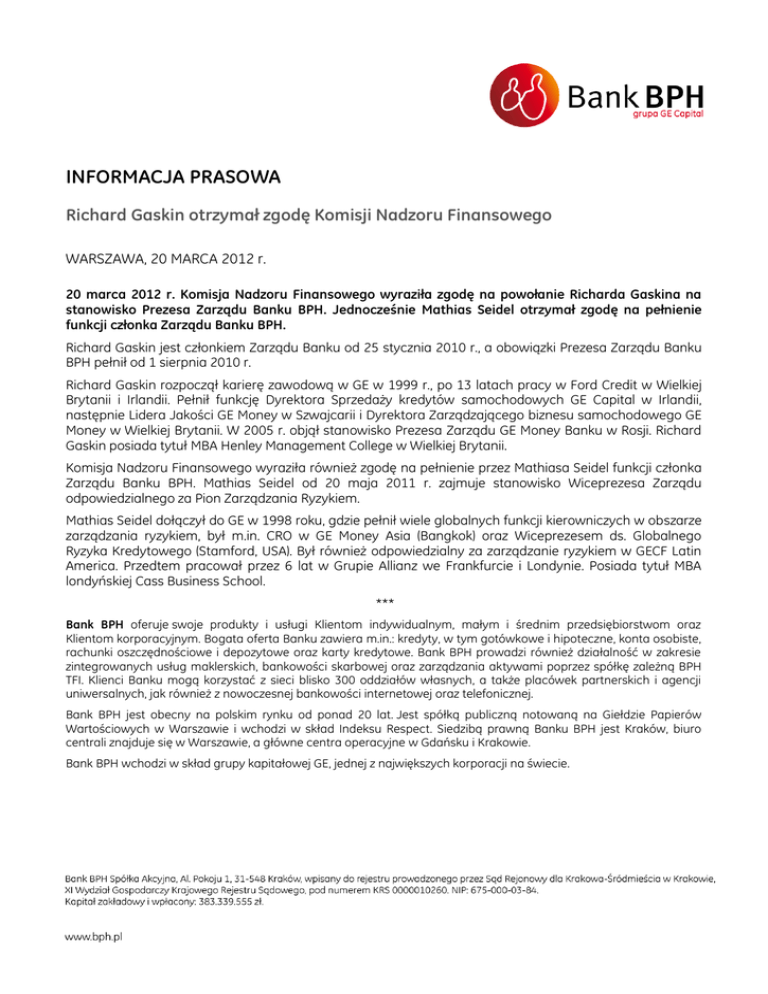 Bank BPH
grupa GE Capital

INFORMACJA PRASOWA

Richard Gaskin otrzymał zgodę Komisji Nadzoru Finansowego

WARSZAWA, 20 MARCA 2012 r.

20 marca 2012 r. Komisja Nadzoru Finansowego wyraziła zgodę na powołanie Richarda Gaskina na stanowisko Prezesa Zarządu Banku BPH. Jednocześnie Mathias Seidel otrzymał zgodę na pełnienie funkcji członka Zarządu Banku BPH.

Richard Gaskin jest członkiem Zarządu Banku od 25 stycznia 2010 r., a obowiązki Prezesa Zarządu Banku BPH pełnił od 1 sierpnia 2010 r.

Richard Gaskin rozpoczął karierę zawodową w GE w 1999 r., po 13 latach pracy w Ford Credit w Wielkiej Brytanii i Irlandii. Pełnił funkcję Dyrektora Sprzedaży kredytów samochodowych GE Capital w Irlandii, następnie Lidera Jakości GE Money w Szwajcarii i Dyrektora Zarządzającego biznesu samochodowego GE Money w Wielkiej Brytanii. W 2005 r. objął stanowisko Prezesa Zarządu GE Money Banku w Rosji. Richard Gaskin posiada tytuł MBA Henley Management College w Wielkiej Brytanii.

Komisja Nadzoru Finansowego wyraziła również zgodę na pełnienie przez Mathiasa Seidel funkcji członka Zarządu Banku BPH. Mathias Seidel od 20 maja 2011 r. zajmuje stanowisko Wiceprezesa Zarządu odpowiedzialnego za Pion Zarządzania Ryzykiem.

Mathias Seidel dołączył do GE w 1998 roku, gdzie pełnił wiele globalnych funkcji kierowniczych w obszarze zarządzania ryzykiem, był m.in. CRO w GE Money Asia (Bangkok) oraz Wiceprezesem ds. Globalnego Ryzyka Kredytowego (Stamford, USA). Był również odpowiedzialny za zarządzanie ryzykiem w GECF Latin America. Przedtem pracował przez 6 lat w Grupie Allianz we Frankfurcie i Londynie. Posiada tytuł MBA londyńskiej Cass Business School.

***

Bank BPH oferuje swoje produkty i usługi Klientom indywidualnym, małym i średnim przedsiębiorstwom oraz Klientom korporacyjnym. Bogata oferta Banku zawiera m.in.: kredyty, w tym gotówkowe i hipoteczne, konta osobiste, rachunki oszczędnościowe i depozytowe oraz karty kredytowe. Bank BPH prowadzi również działalność w zakresie zintegrowanych usług maklerskich, bankowości skarbowej oraz zarządzania aktywami poprzez spółkę zależną BPH TFI. Klienci Banku mogą korzystać z sieci blisko 300 oddziałów własnych, a także placówek partnerskich i agencji uniwersalnych, jak również z nowoczesnej bankowości internetowej oraz telefonicznej.

Bank BPH jest obecny na polskim rynku od ponad 20 lat. Jest spółką publiczną notowaną na Giełdzie Papierów Wartościowych w Warszawie i wchodzi w skład Indeksu Respect. Siedzibą prawną Banku BPH jest Kraków, biuro centrali znajduje się w Warszawie, a główne centra operacyjne w Gdańsku i Krakowie.

Bank BPH wchodzi w skład grupy kapitałowej GE, jednej z największych korporacji na świecie.

Bank BPH Spółka Akcyjna, Al. Pokoju 1, 31-548 Kraków, wpisany do rejestru prowadzonego przez Sąd Rejonowy dla Krakowa-Śródmieścia w Krakowie, XI Wydział Gospodarczy Krajowego Rejestru Sądowego, pod numerem KRS 0000010260, NIP: 675-000-03-84.
Kapitał zakładowy i wpłacony: 383.339.555 zł.

www.bph.pl